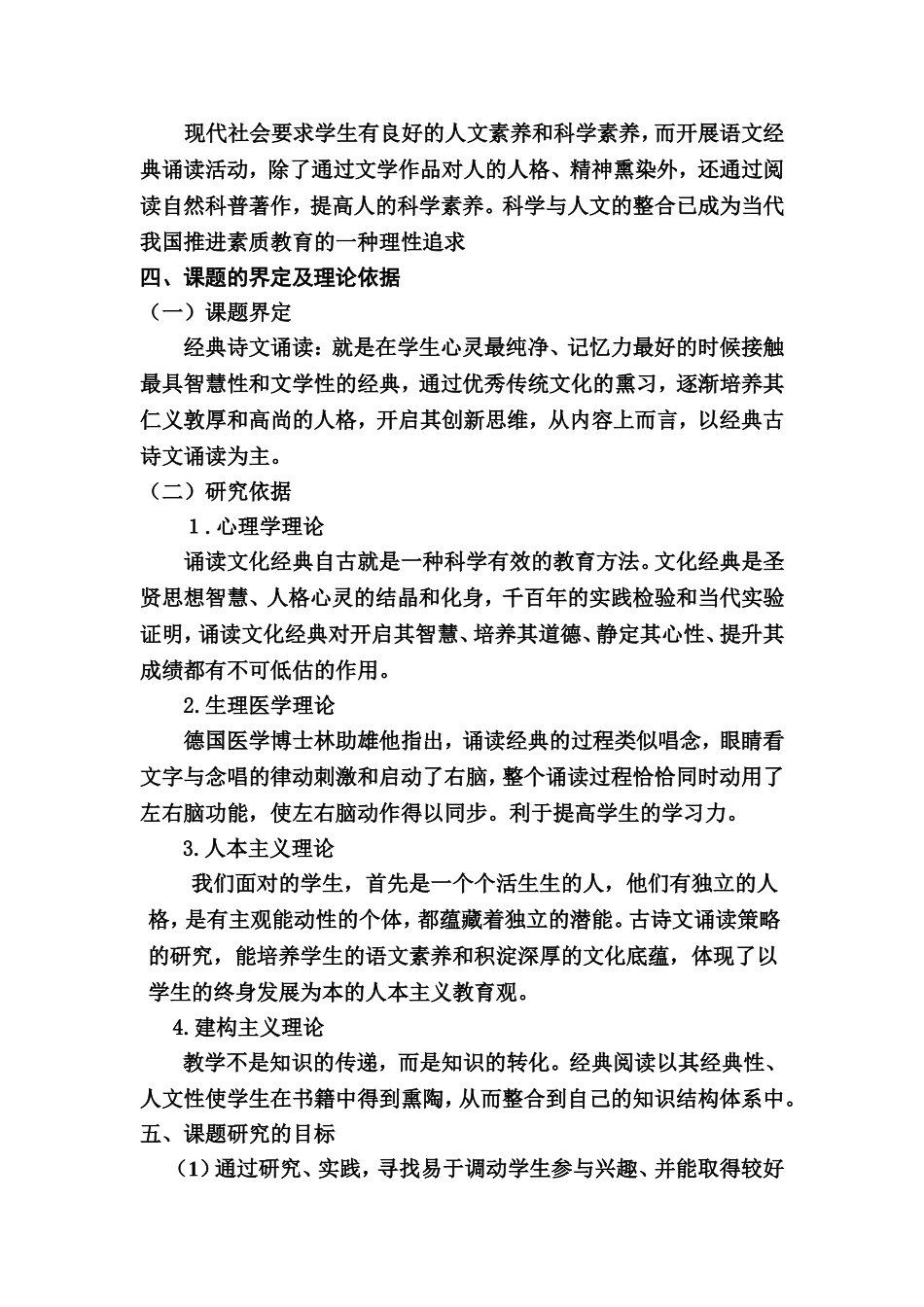 现代社会要求学生有良好的人文素养和科学素养，而开展语文经典诵读活动，除了通过文学作品对人的人格、精神熏染外，还通过阅读自然科普著作，提高人的科学素养。科学与人文的整合已成为当代我国推进素质教育的一种理性追求

四、课题的界定及理论依据

（一）课题界定

经典诗文诵读：就是在学生心灵最纯净、记忆力最好的时候接触最具智慧性和文学性的经典，通过优秀传统文化的熏习，逐渐培养其仁义敦厚和高尚的人格，开启其创新思维，从内容上而言，以经典古诗文诵读为主。

（二）研究依据

1．心理学理论

诵读文化经典自古就是一种科学有效的教育方法。文化经典是圣贤思想智慧、人格心灵的结晶和化身，千百年的实践检验和当代实验证明，诵读文化经典对开启其智慧、培养其道德、静定其心性、提升其成绩都有不可低估的作用。

2.生理医学理论

德国医学博士林助雄他指出，诵读经典的过程类似唱念，眼睛看文字与念唱的律动刺激和启动了右脑，整个诵读过程恰恰同时动用了左右脑功能，使左右脑动作得以同步。利于提高学生的学习力。

3.人本主义理论

我们面对的学生，首先是一个个活生生的人，他们有独立的人格，是有主观能动性的个体，都蕴藏着独立的潜能。古诗文诵读策略的研究，能培养学生的语文素养和积淀深厚的文化底蕴，体现了以学生的终身发展为本的人本主义教育观。

4.建构主义理论

教学不是知识的传递，而是知识的转化。经典阅读以其经典性、人文性使学生在书籍中得到熏陶，从而整合到自己的知识结构体系中。

五、课题研究的目标

（1）通过研究、实践，寻找易于调动学生参与兴趣、并能取得较好